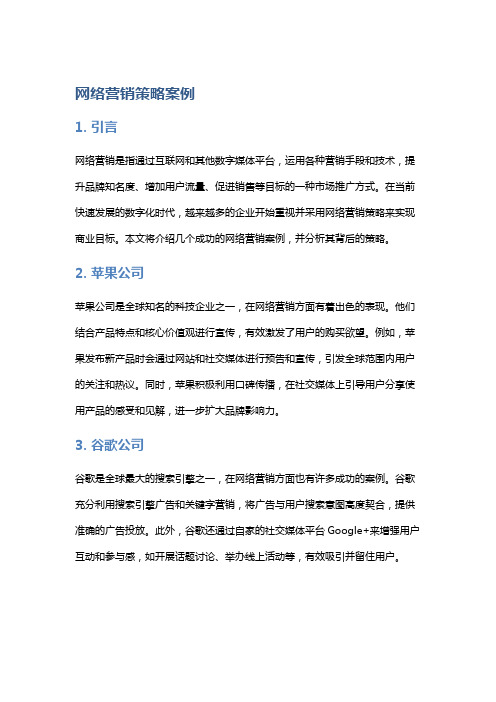 网络营销策略案例

1. 引言

网络营销是指通过互联网和其他数字媒体平台，运用各种营销手段和技术，提升品牌知名度、增加用户流量、促进销售等目标的一种市场推广方式。在当前快速发展的数字化时代，越来越多的企业开始重视并采用网络营销策略来实现商业目标。本文将介绍几个成功的网络营销案例，并分析其背后的策略。

2. 苹果公司

苹果公司是全球知名的科技企业之一，在网络营销方面有着出色的表现。他们结合产品特点和核心价值观进行宣传，有效激发了用户的购买欲望。例如，苹果发布新产品时会通过网站和社交媒体进行预告和宣传，引发全球范围内用户的关注和热议。同时，苹果积极利用口碑传播，在社交媒体上引导用户分享使用产品的感受和见解，进一步扩大品牌影响力。

3. 谷歌公司

谷歌是全球最大的搜索引擎之一，在网络营销方面也有许多成功的案例。谷歌充分利用搜索引擎广告和关键字营销，将广告与用户搜索意图高度契合，提供准确的广告投放。此外，谷歌还通过自家的社交媒体平台 Google+来增强用户互动和参与感，如开展话题讨论、举办线上活动等，有效吸引并留住用户。